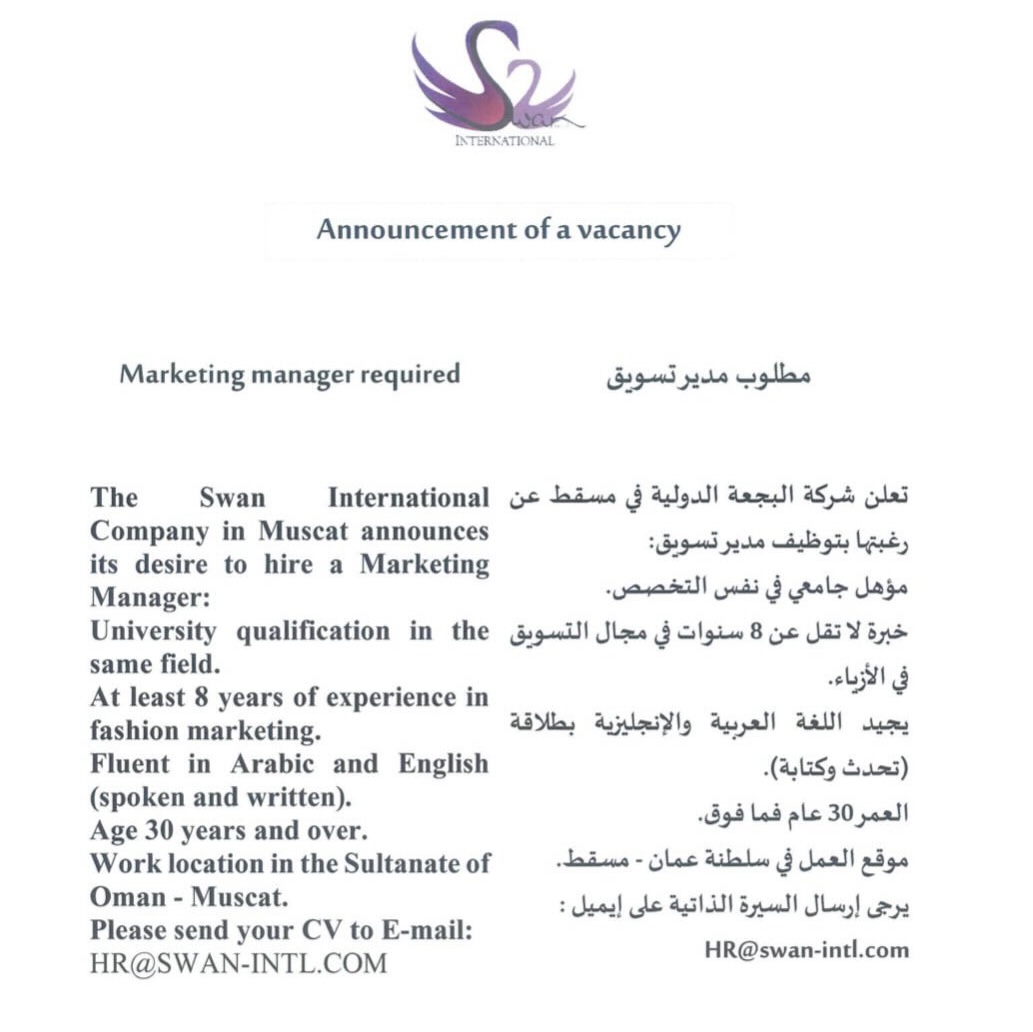 Swan
INTERNATIONAL

Announcement of a vacancy

Marketing manager required

The Swan International Company in Muscat announces its desire to hire a Marketing Manager:
University qualification in the same field.
At least 8 years of experience in fashion marketing.
Fluent in Arabic and English (spoken and written).
Age 30 years and over.
Work location in the Sultanate of Oman - Muscat.
Please send your CV to E-mail:
HR@SWAN-INTL.COM

مطلوب مدير تسويق

تعلن شركة البجعة الدولية في مسقط عن رغبتها بتوظيف مدير تسويق:
مؤهل جامعي في نفس التخصص.
خبرة لا تقل عن 8 سنوات في مجال التسويق في الأزياء.
يجيد اللغة العربية والإنجليزية بطلاقة (تحدث وكتابة).
العمر 30 عام فما فوق.
موقع العمل في سلطنة عمان - مسقط.
يرجى إرسال السيرة الذاتية على إيميل :
HR@swan-intl.com